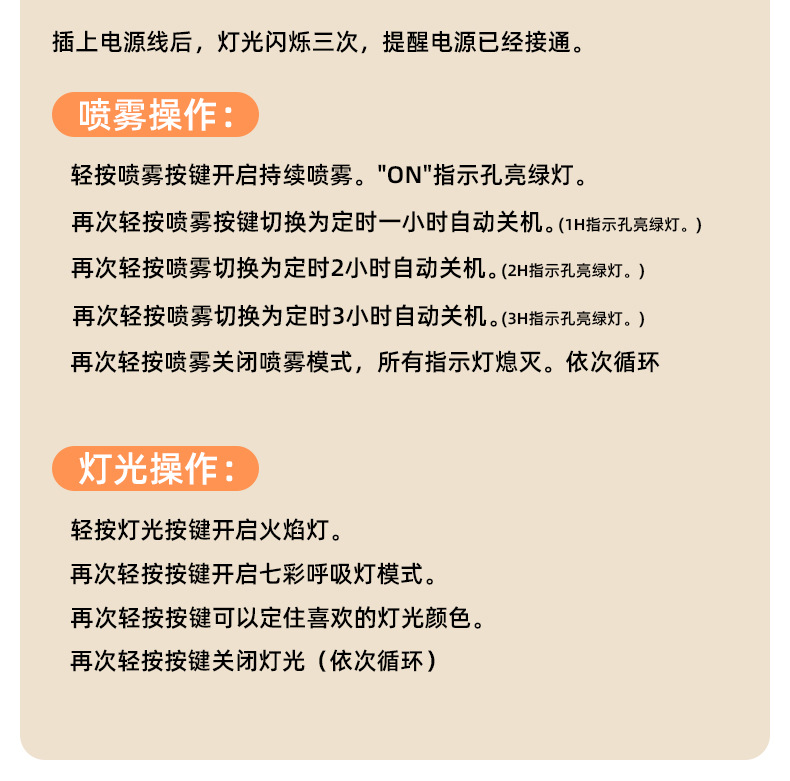 插上电源线后，灯光闪烁三次，提醒电源已经接通。

喷雾操作：

轻按喷雾按键开启持续喷雾。"ON"指示孔亮绿灯。

再次轻按喷雾按键切换为定时一小时自动关机。(1H指示孔亮绿灯。)

再次轻按喷雾切换为定时2小时自动关机。(2H指示孔亮绿灯。)

再次轻按喷雾切换为定时3小时自动关机。(3H指示孔亮绿灯。)

再次轻按喷雾关闭喷雾模式，所有指示灯熄灭。依次循环

灯光操作：

轻按灯光按键开启火焰灯。

再次轻按按键开启七彩呼吸灯模式。

再次轻按按键可以定住喜欢的灯光颜色。

再次轻按按键关闭灯光（依次循环）